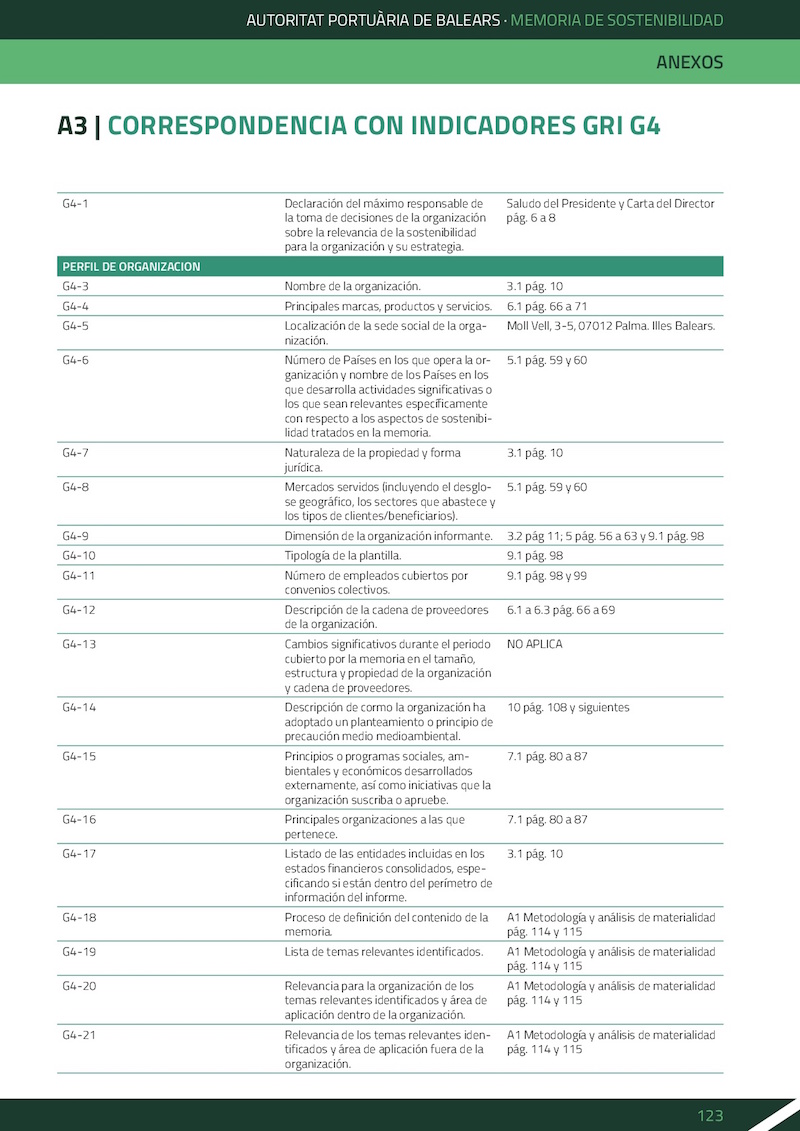 AUTORITAT PORTUÀRIA DE BALEARS · MEMORIA DE SOSTENIBILIDAD

ANEXOS

A3 | CORRESPONDENCIA CON INDICADORES GRI G4

| | | |
|---|---|---|
| G4-1 | Declaración del máximo responsable de la toma de decisiones de la organización sobre la relevancia de la sostenibilidad para la organización y su estrategia. | Saludo del Presidente y Carta del Director pág. 6 a 8 |
| PERFIL DE ORGANIZACION | | |
| G4-3 | Nombre de la organización. | 3.1 pág. 10 |
| G4-4 | Principales marcas, productos y servicios. | 6.1 pág. 66 a 71 |
| G4-5 | Localización de la sede social de la organización. | Moll Vell, 3-5, 07012 Palma. Illes Balears. |
| G4-6 | Número de Países en los que opera la organización y nombre de los Países en los que desarrolla actividades significativas o los que sean relevantes específicamente con respecto a los aspectos de sostenibilidad tratados en la memoria. | 5.1 pág. 59 y 60 |
| G4-7 | Naturaleza de la propiedad y forma jurídica. | 3.1 pág. 10 |
| G4-8 | Mercados servidos (incluyendo el desglose geográfico, los sectores que abastece y los tipos de clientes/beneficiarios). | 5.1 pág. 59 y 60 |
| G4-9 | Dimensión de la organización informante. | 3.2 pág 11; 5 pág. 56 a 63 y 9.1 pág. 98 |
| G4-10 | Tipología de la plantilla. | 9.1 pág. 98 |
| G4-11 | Número de empleados cubiertos por convenios colectivos. | 9.1 pág. 98 y 99 |
| G4-12 | Descripción de la cadena de proveedores de la organización. | 6.1 a 6.3 pág. 66 a 69 |
| G4-13 | Cambios significativos durante el periodo cubierto por la memoria en el tamaño, estructura y propiedad de la organización y cadena de proveedores. | NO APLICA |
| G4-14 | Descripción de cormo la organización ha adoptado un planteamiento o principio de precaución medio medioambiental. | 10 pág. 108 y siguientes |
| G4-15 | Principios o programas sociales, ambientales y económicos desarrollados externamente, así como iniciativas que la organización suscriba o apruebe. | 7.1 pág. 80 a 87 |
| G4-16 | Principales organizaciones a las que pertenece. | 7.1 pág. 80 a 87 |
| G4-17 | Listado de las entidades incluidas en los estados financieros consolidados, especificando si están dentro del perímetro de información del informe. | 3.1 pág. 10 |
| G4-18 | Proceso de definición del contenido de la memoria. | A1 Metodología y análisis de materialidad pág. 114 y 115 |
| G4-19 | Lista de temas relevantes identificados. | A1 Metodología y análisis de materialidad pág. 114 y 115 |
| G4-20 | Relevancia para la organización de los temas relevantes identificados y área de aplicación dentro de la organización. | A1 Metodología y análisis de materialidad pág. 114 y 115 |
| G4-21 | Relevancia de los temas relevantes identificados y área de aplicación fuera de la organización. | A1 Metodología y análisis de materialidad pág. 114 y 115 |

123